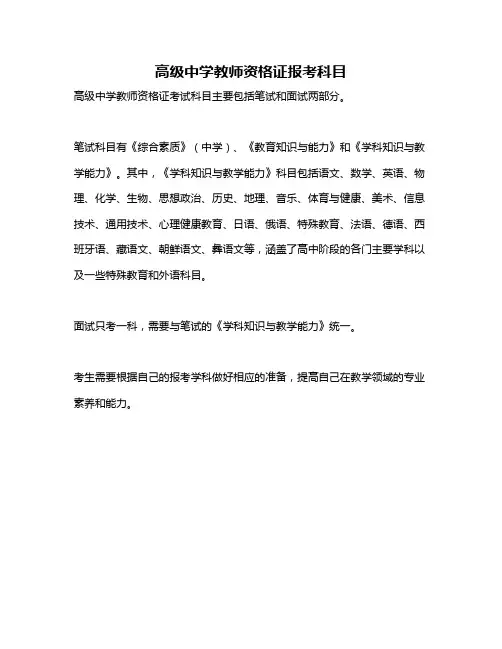 高级中学教师资格证报考科目

高级中学教师资格证考试科目主要包括笔试和面试两部分。

笔试科目有《综合素质》（中学）、《教育知识与能力》和《学科知识与教学能力》。其中，《学科知识与教学能力》科目包括语文、数学、英语、物理、化学、生物、思想政治、历史、地理、音乐、体育与健康、美术、信息技术、通用技术、心理健康教育、日语、俄语、特殊教育、法语、德语、西班牙语、藏语文、朝鲜语文、彝语文等，涵盖了高中阶段的各门主要学科以及一些特殊教育和外语科目。

面试只考一科，需要与笔试的《学科知识与教学能力》统一。

考生需要根据自己的报考学科做好相应的准备，提高自己在教学领域的专业素养和能力。